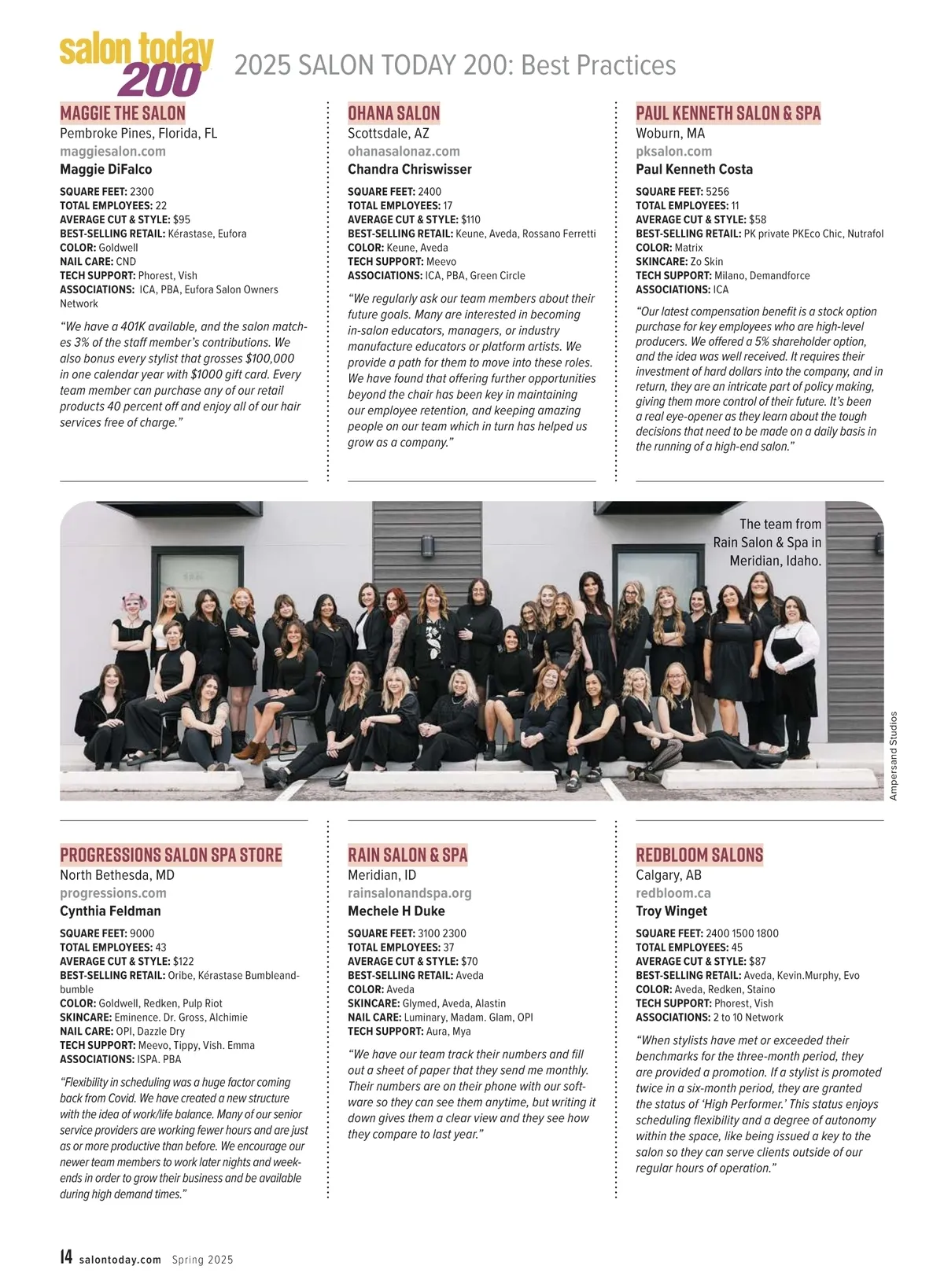 salon today 200

2025 SALON TODAY 200: Best Practices

MAGGIE THE SALON
Pembroke Pines, Florida, FL
maggiesalon.com
Maggie DiFalco

SQUARE FEET: 2300
TOTAL EMPLOYEES: 22
AVERAGE CUT & STYLE: $95
BEST-SELLING RETAIL: Kérastase, Eufora
COLOR: Goldwell
NAIL CARE: CND
TECH SUPPORT: Phorest, Vish
ASSOCIATIONS: ICA, PBA, Eufora Salon Owners Network

"We have a 401K available, and the salon matches 3% of the staff member's contributions. We also bonus every stylist that grosses $100,000 in one calendar year with $1000 gift card. Every team member can purchase any of our retail products 40 percent off and enjoy all of our hair services free of charge."

OHANA SALON
Scottsdale, AZ
ohanasalonaz.com
Chandra Chriswisser

SQUARE FEET: 2400
TOTAL EMPLOYEES: 17
AVERAGE CUT & STYLE: $110
BEST-SELLING RETAIL: Keune, Aveda, Rossano Ferretti
COLOR: Keune, Aveda
TECH SUPPORT: Meevo
ASSOCIATIONS: ICA, PBA, Green Circle

"We regularly ask our team members about their future goals. Many are interested in becoming in-salon educators, managers, or industry manufacture educators or platform artists. We provide a path for them to move into these roles. We have found that offering further opportunities beyond the chair has been key in maintaining our employee retention, and keeping amazing people on our team which in turn has helped us grow as a company."

PAUL KENNETH SALON & SPA
Woburn, MA
pksalon.com
Paul Kenneth Costa

SQUARE FEET: 5256
TOTAL EMPLOYEES: 11
AVERAGE CUT & STYLE: $58
BEST-SELLING RETAIL: PK private PKEco Chic, Nutrafol
COLOR: Matrix
SKINCARE: Zo Skin
TECH SUPPORT: Milano, Demandforce
ASSOCIATIONS: ICA

"Our latest compensation benefit is a stock option purchase for key employees who are high-level producers. We offered a 5% shareholder option, and the idea was well received. It requires their investment of hard dollars into the company, and in return, they are an intricate part of policy making, giving them more control of their future. It's been a real eye-opener as they learn about the tough decisions that need to be made on a daily basis in the running of a high-end salon."

The team from Rain Salon & Spa in Meridian, Idaho.

Ampersand Studios

PROGRESSIONS SALON SPA STORE
North Bethesda, MD
progressions.com
Cynthia Feldman

SQUARE FEET: 9000
TOTAL EMPLOYEES: 43
AVERAGE CUT & STYLE: $122
BEST-SELLING RETAIL: Oribe, Kérastase Bumbleandbumble
COLOR: Goldwell, Redken, Pulp Riot
SKINCARE: Eminence. Dr. Gross, Alchimie
NAIL CARE: OPI, Dazzle Dry
TECH SUPPORT: Meevo, Tippy, Vish. Emma
ASSOCIATIONS: ISPA. PBA

"Flexibility in scheduling was a huge factor coming back from Covid. We have created a new structure with the idea of work/life balance. Many of our senior service providers are working fewer hours and are just as or more productive than before. We encourage our newer team members to work later nights and weekends in order to grow their business and be available during high demand times."

RAIN SALON & SPA
Meridian, ID
rainsalonandspa.org
Mechele H Duke

SQUARE FEET: 3100 2300
TOTAL EMPLOYEES: 37
AVERAGE CUT & STYLE: $70
BEST-SELLING RETAIL: Aveda
COLOR: Aveda
SKINCARE: Glymed, Aveda, Alastin
NAIL CARE: Luminary, Madam. Glam, OPI
TECH SUPPORT: Aura, Mya

"We have our team track their numbers and fill out a sheet of paper that they send me monthly. Their numbers are on their phone with our software so they can see them anytime, but writing it down gives them a clear view and they see how they compare to last year."

REDBLOOM SALONS
Calgary, AB
redbloom.ca
Troy Winget

SQUARE FEET: 2400 1500 1800
TOTAL EMPLOYEES: 45
AVERAGE CUT & STYLE: $87
BEST-SELLING RETAIL: Aveda, Kevin.Murphy, Evo
COLOR: Aveda, Redken, Staino
TECH SUPPORT: Phorest, Vish
ASSOCIATIONS: 2 to 10 Network

"When stylists have met or exceeded their benchmarks for the three-month period, they are provided a promotion. If a stylist is promoted twice in a six-month period, they are granted the status of 'High Performer.' This status enjoys scheduling flexibility and a degree of autonomy within the space, like being issued a key to the salon so they can serve clients outside of our regular hours of operation."

14 salontoday.com Spring 2025